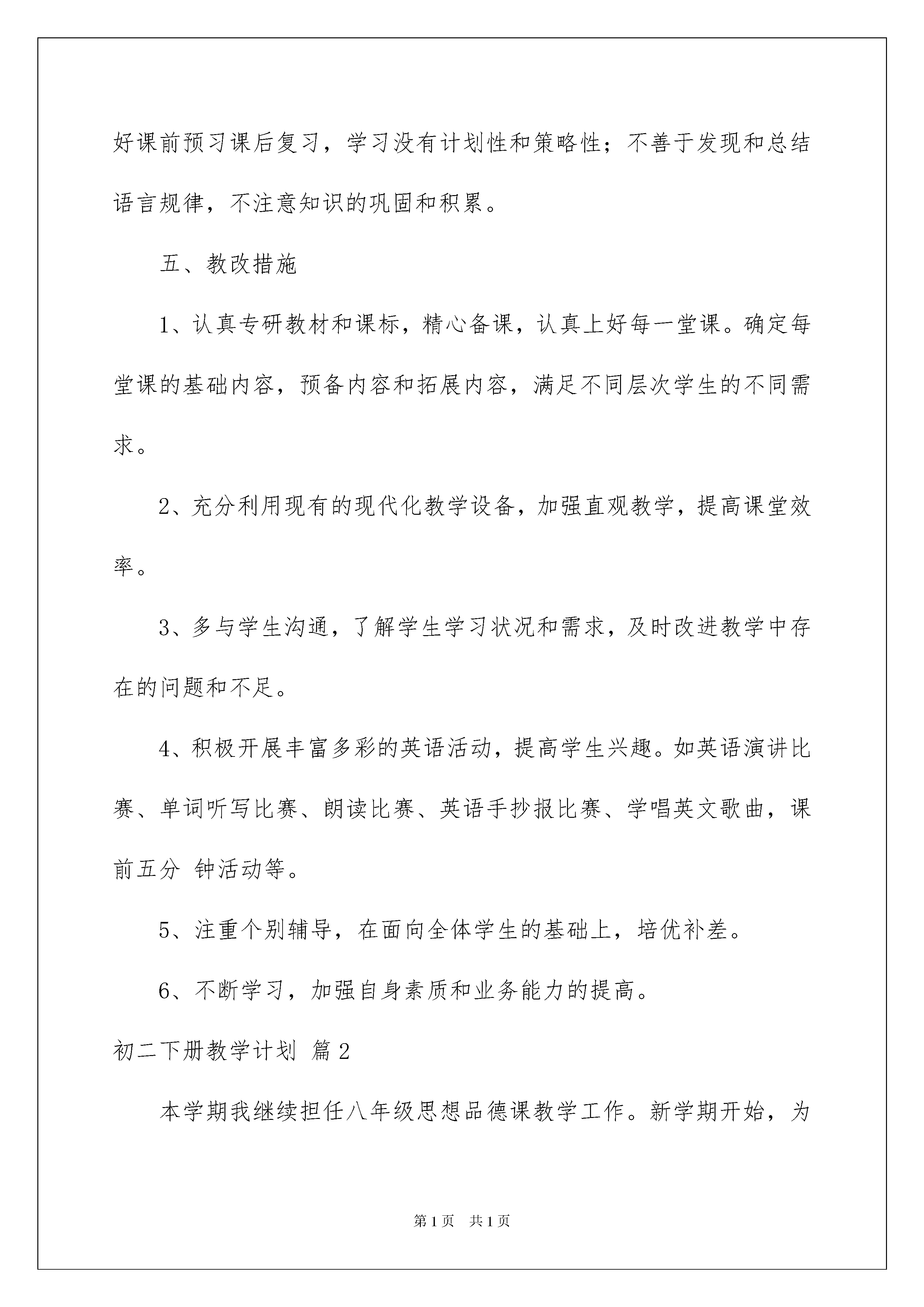 好课前预习课后复习，学习没有计划性和策略性；不善于发现和总结语言规律，不注意知识的巩固和积累。

五、教改措施

1、认真专研教材和课标，精心备课，认真上好每一堂课。确定每堂课的基础内容，预备内容和拓展内容，满足不同层次学生的不同需求。

2、充分利用现有的现代化教学设备，加强直观教学，提高课堂效率。

3、多与学生沟通，了解学生学习状况和需求，及时改进教学中存在的问题和不足。

4、积极开展丰富多彩的英语活动，提高学生兴趣。如英语演讲比赛、单词听写比赛、朗读比赛、英语手抄报比赛、学唱英文歌曲，课前五分 钟活动等。

5、注重个别辅导，在面向全体学生的基础上，培优补差。

6、不断学习，加强自身素质和业务能力的提高。

初二下册教学计划 篇2

本学期我继续担任八年级思想品德课教学工作。新学期开始，为

第1页 共1页